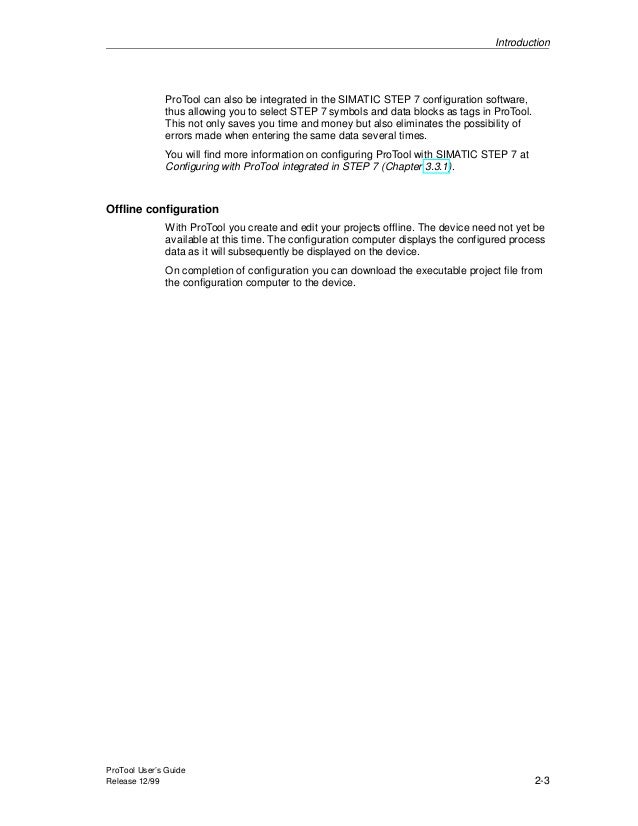 Introduction

ProTool can also be integrated in the SIMATIC STEP 7 configuration software, thus allowing you to select STEP 7 symbols and data blocks as tags in ProTool. This not only saves you time and money but also eliminates the possibility of errors made when entering the same data several times.

You will find more information on configuring ProTool with SIMATIC STEP 7 at Configuring with ProTool integrated in STEP 7 (Chapter 3.3.1).

Offline configuration

With ProTool you create and edit your projects offline. The device need not yet be available at this time. The configuration computer displays the configured process data as it will subsequently be displayed on the device.

On completion of configuration you can download the executable project file from the configuration computer to the device.

ProTool User's Guide
Release 12/99

2-3